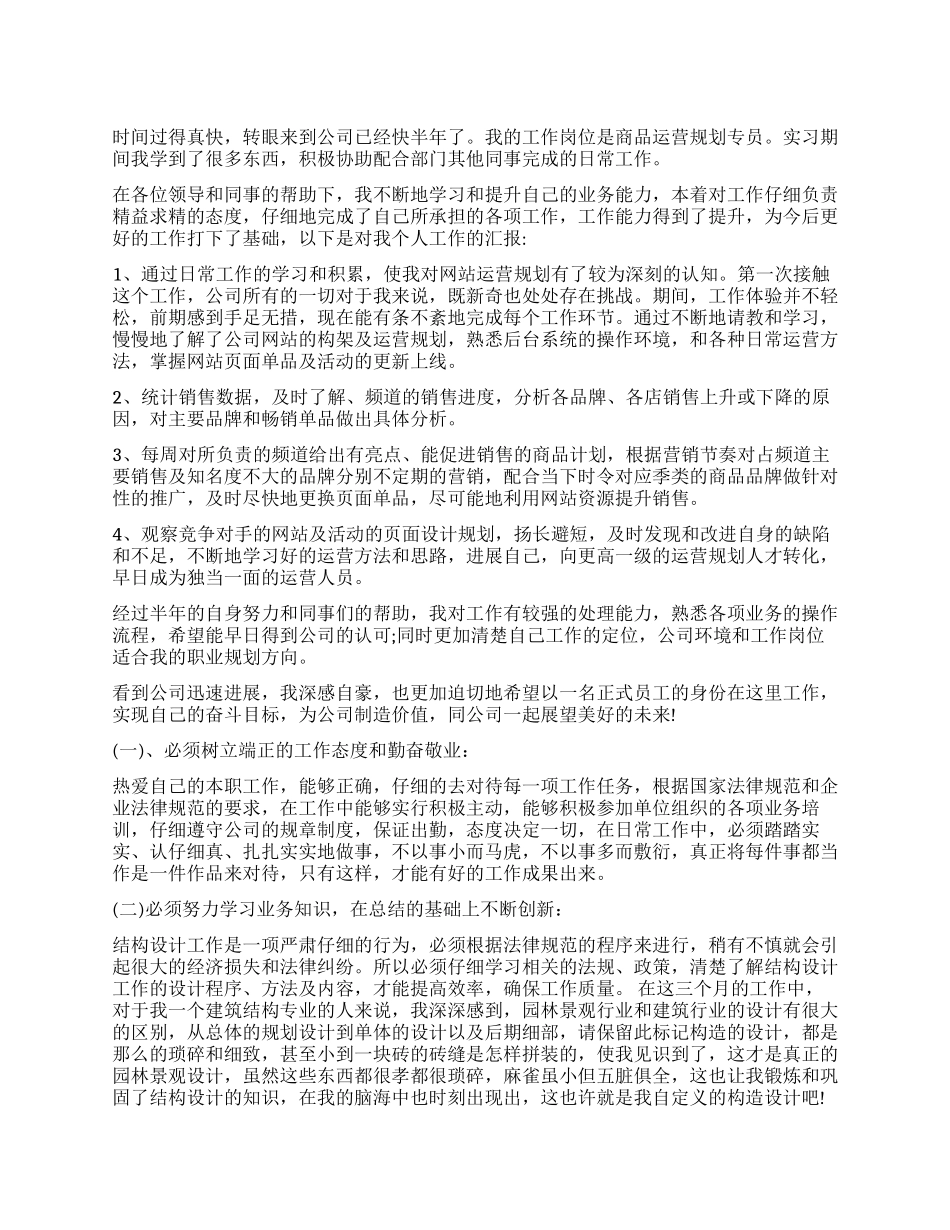 时间过得真快，转眼来到公司已经快半年了。我的工作岗位是商品运营规划专员。实习期间我学到了很多东西，积极协助配合部门其他同事完成的日常工作。

在各位领导和同事的帮助下，我不断地学习和提升自己的业务能力，本着对工作仔细负责精益求精的态度，仔细地完成了自己所承担的各项工作，工作能力得到了提升，为今后更好的工作打下了基础，以下是对我个人工作的汇报:

1、通过日常工作的学习和积累，使我对网站运营规划有了较为深刻的认知。第一次接触这个工作，公司所有的一切对于我来说，既新奇也处处存在挑战。期间，工作体验并不轻松，前期感到手足无措，现在能有条不紊地完成每个工作环节。通过不断地请教和学习，慢慢地了解了公司网站的构架及运营规划，熟悉后台系统的操作环境，和各种日常运营方法，掌握网站页面单品及活动的更新上线。

2、统计销售数据，及时了解、频道的销售进度，分析各品牌、各店销售上升或下降的原因，对主要品牌和畅销单品做出具体分析。

3、每周对所负责的频道给出有亮点、能促进销售的商品计划，根据营销节奏对占频道主要销售及知名度不大的品牌分别不定期的营销，配合当下时令对应季类的商品品牌做针对性的推广，及时尽快地更换页面单品，尽可能地利用网站资源提升销售。

4、观察竞争对手的网站及活动的页面设计规划，扬长避短，及时发现和改进自身的缺陷和不足，不断地学习好的运营方法和思路，进展自己，向更高一级的运营规划人才转化，早日成为独当一面的运营人员。

经过半年的自身努力和同事们的帮助，我对工作有较强的处理能力，熟悉各项业务的操作流程，希望能早日得到公司的认可;同时更加清楚自己工作的定位，公司环境和工作岗位适合我的职业规划方向。

看到公司迅速进展，我深感自豪，也更加迫切地希望以一名正式员工的身份在这里工作，实现自己的奋斗目标，为公司制造价值，同公司一起展望美好的未来!

(一)、必须树立端正的工作态度和勤奋敬业：

热爱自己的本职工作，能够正确，仔细的去对待每一项工作任务，根据国家法律规范和企业法律规范的要求，在工作中能够实行积极主动，能够积极参加单位组织的各项业务培训，仔细遵守公司的规章制度，保证出勤，态度决定一切，在日常工作中，必须踏踏实实、认仔细真、扎扎实实地做事，不以事小而马虎，不以事多而敷衍，真正将每件事都当作是一件作品来对待，只有这样，才能有好的工作成果出来。

(二)必须努力学习业务知识，在总结的基础上不断创新：

结构设计工作是一项严肃仔细的行为，必须根据法律规范的程序来进行，稍有不慎就会引起很大的经济损失和法律纠纷。所以必须仔细学习相关的法规、政策，清楚了解结构设计工作的设计程序、方法及内容，才能提高效率，确保工作质量。 在这三个月的工作中，对于我一个建筑结构专业的人来说，我深深感到，园林景观行业和建筑行业的设计有很大的区别，从总体的规划设计到单体的设计以及后期细部，请保留此标记构造的设计，都是那么的琐碎和细致，甚至小到一块砖的砖缝是怎样拼装的，使我见识到了，这才是真正的园林景观设计，虽然这些东西都很孝都很琐碎，麻雀虽小但五脏俱全，这也让我锻炼和巩固了结构设计的知识，在我的脑海中也时刻出现出，这也许就是我自定义的构造设计吧!